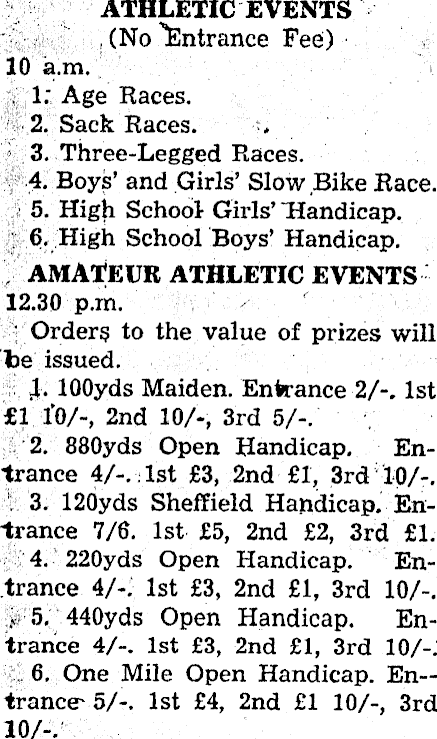 ATHLETIC EVENTS
(No Entrance Fee)

10 a.m.
1. Age Races.
2. Sack Races.
3. Three-Legged Races.
4. Boys' and Girls' Slow Bike Race.
5. High School Girls' Handicap.
6. High School Boys' Handicap.

AMATEUR ATHLETIC EVENTS

12.30 p.m.
Orders to the value of prizes will be issued.
1. 100yds Maiden. Entrance 2/-. 1st £1 10/-, 2nd 10/-, 3rd 5/-.
2. 880yds Open Handicap. Entrance 4/-. 1st £3, 2nd £1, 3rd 10/-.
3. 120yds Sheffield Handicap. Entrance 7/6. 1st £5, 2nd £2, 3rd £1.
4. 220yds Open Handicap. Entrance 4/-. 1st £3, 2nd £1, 3rd 10/-.
5. 440yds Open Handicap. Entrance 4/-. 1st £3, 2nd £1, 3rd 10/-.
6. One Mile Open Handicap. Entrance 5/-. 1st £4, 2nd £1 10/-, 3rd 10/-.